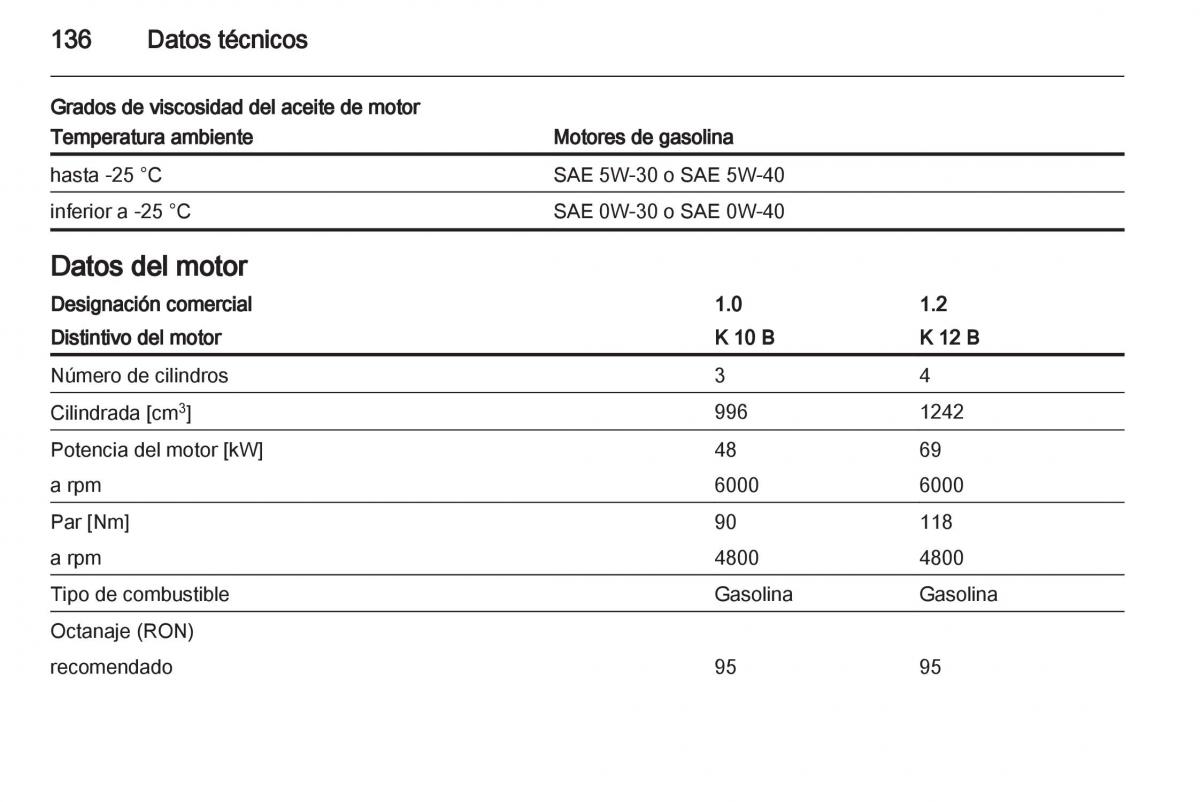 136 Datos técnicos

Grados de viscosidad del aceite de motor

| Temperatura ambiente | Motores de gasolina |
|---|---|
| hasta -25 °C | SAE 5W-30 o SAE 5W-40 |
| inferior a -25 °C | SAE 0W-30 o SAE 0W-40 |

Datos del motor

| Designación comercial | 1.0 | 1.2 |
|---|---|---|
| Distintivo del motor | K 10 B | K 12 B |
| Número de cilindros | 3 | 4 |
| Cilindrada [cm$^3$] | 996 | 1242 |
| Potencia del motor [kW] | 48 | 69 |
| a rpm | 6000 | 6000 |
| Par [Nm] | 90 | 118 |
| a rpm | 4800 | 4800 |
| Tipo de combustible | Gasolina | Gasolina |
| Octanaje (RON) | | |
| recomendado | 95 | 95 |